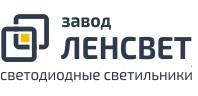 завод
ЛЕНСВЕТ
светодиодные светильники